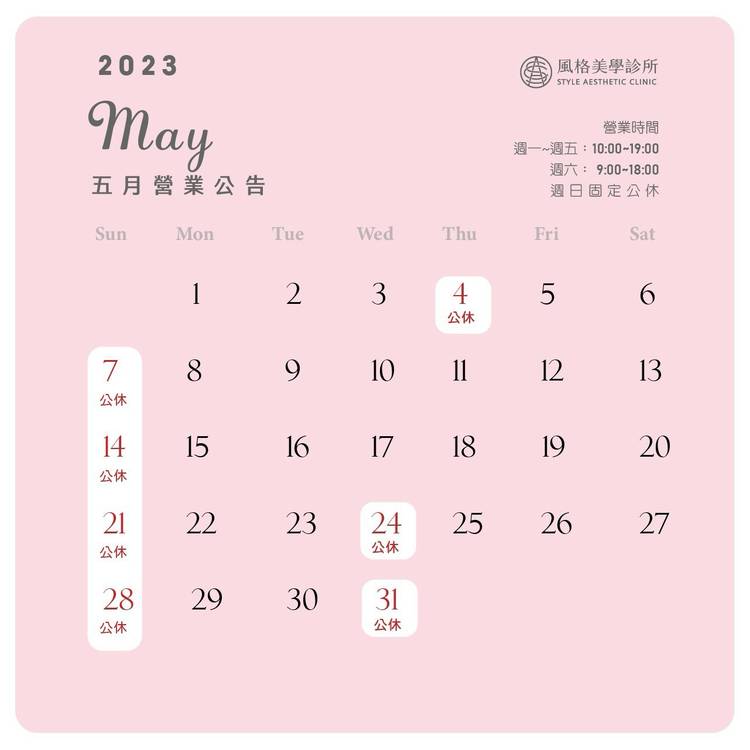 2023

May

五月營業公告

風格美學診所
STYLE AESTHETIC CLINIC

營業時間
週一~週五：10:00~19:00
週六：9:00~18:00
週日固定公休

| Sun | Mon | Tue | Wed | Thu | Fri | Sat |
|---|---|---|---|---|---|---|
|  | 1 | 2 | 3 | 4 公休 | 5 | 6 |
| 7 公休 | 8 | 9 | 10 | 11 | 12 | 13 |
| 14 公休 | 15 | 16 | 17 | 18 | 19 | 20 |
| 21 公休 | 22 | 23 | 24 公休 | 25 | 26 | 27 |
| 28 公休 | 29 | 30 | 31 公休 |  |  |  |